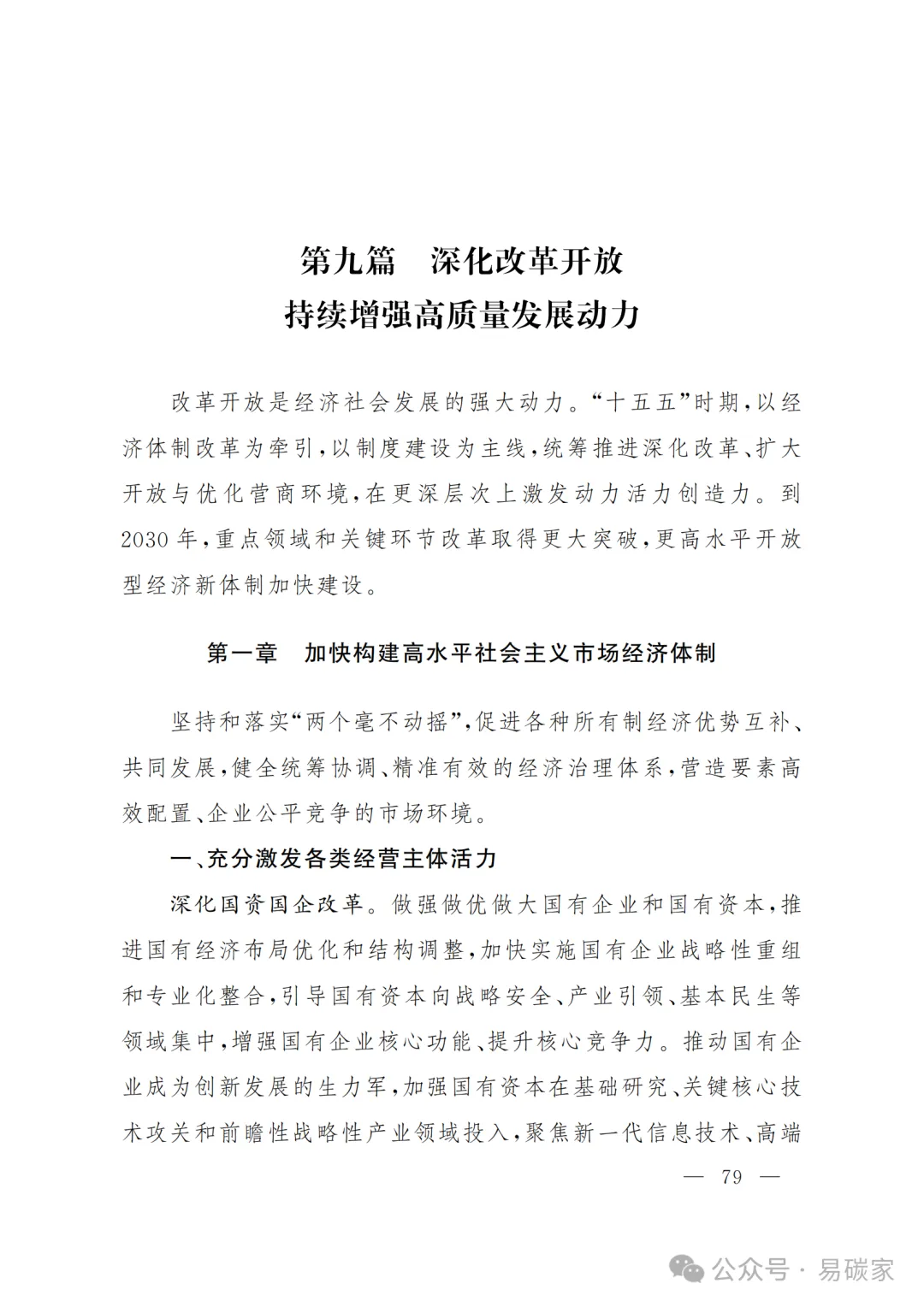 第九篇　深化改革开放
持续增强高质量发展动力

改革开放是经济社会发展的强大动力。“十五五”时期，以经济体制改革为牵引，以制度建设为主线，统筹推进深化改革、扩大开放与优化营商环境，在更深层次上激发动力活力创造力。到2030年，重点领域和关键环节改革取得更大突破，更高水平开放型经济新体制加快建设。

第一章　加快构建高水平社会主义市场经济体制

坚持和落实“两个毫不动摇”，促进各种所有制经济优势互补、共同发展，健全统筹协调、精准有效的经济治理体系，营造要素高效配置、企业公平竞争的市场环境。

一、充分激发各类经营主体活力

深化国资国企改革。做强做优做大国有企业和国有资本，推进国有经济布局优化和结构调整，加快实施国有企业战略性重组和专业化整合，引导国有资本向战略安全、产业引领、基本民生等领域集中，增强国有企业核心功能、提升核心竞争力。推动国有企业成为创新发展的生力军，加强国有资本在基础研究、关键核心技术攻关和前瞻性战略性产业领域投入，聚焦新一代信息技术、高端

— 79 —

公众号 · 易碳家